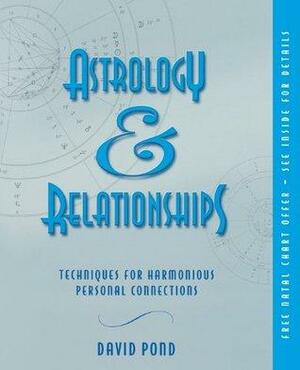 ASTROLOGY
&
RELATIONSHIPS

TECHNIQUES FOR HARMONIOUS PERSONAL CONNECTIONS

DAVID POND

FREE NATAL CHART OFFER – SEE INSIDE FOR DETAILS